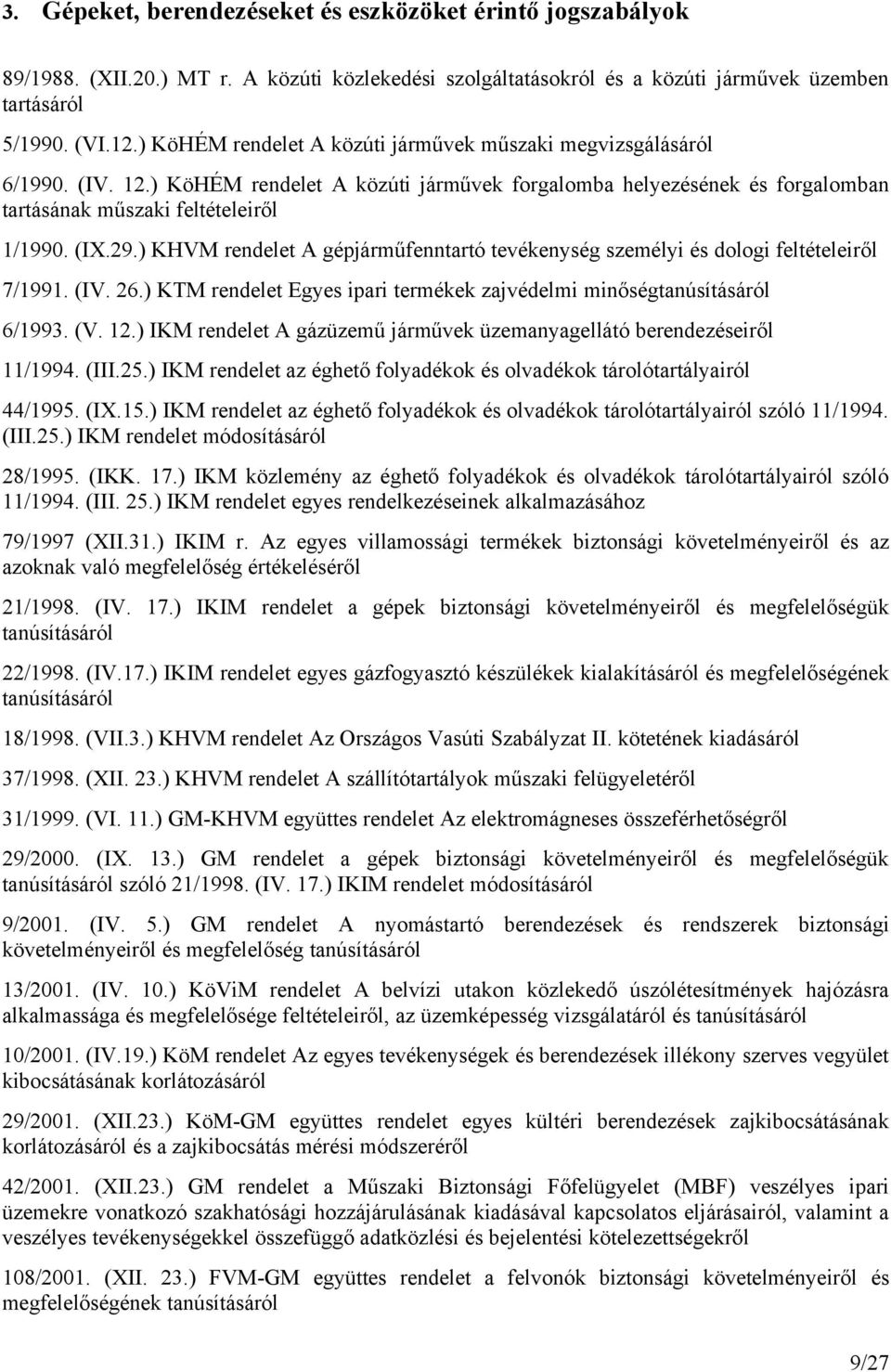 3. Gépeket, berendezéseket és eszközöket érintő jogszabályok

89/1988. (XII.20.) MT r. A közúti közlekedési szolgáltatásokról és a közúti járművek üzemben tartásáról

5/1990. (VI.12.) KöHÉM rendelet A közúti járművek műszaki megvizsgálásáról

6/1990. (IV. 12.) KöHÉM rendelet A közúti járművek forgalomba helyezésének és forgalomban tartásának műszaki feltételeiről

1/1990. (IX.29.) KHVM rendelet A gépjárműfenntartó tevékenység személyi és dologi feltételeiről

7/1991. (IV. 26.) KTM rendelet Egyes ipari termékek zajvédelmi minőségtanúsításáról

6/1993. (V. 12.) IKM rendelet A gázüzemű járművek üzemanyagellátó berendezéseiről

11/1994. (III.25.) IKM rendelet az éghető folyadékok és olvadékok tárolótartályairól

44/1995. (IX.15.) IKM rendelet az éghető folyadékok és olvadékok tárolótartályairól szóló 11/1994. (III.25.) IKM rendelet módosításáról

28/1995. (IKK. 17.) IKM közlemény az éghető folyadékok és olvadékok tárolótartályairól szóló 11/1994. (III. 25.) IKM rendelet egyes rendelkezéseinek alkalmazásához

79/1997 (XII.31.) IKIM r. Az egyes villamossági termékek biztonsági követelményeiről és az azoknak való megfelelőség értékeléséről

21/1998. (IV. 17.) IKIM rendelet a gépek biztonsági követelményeiről és megfelelőségük tanúsításáról

22/1998. (IV.17.) IKIM rendelet egyes gázfogyasztó készülékek kialakításáról és megfelelőségének tanúsításáról

18/1998. (VII.3.) KHVM rendelet Az Országos Vasúti Szabályzat II. kötetének kiadásáról

37/1998. (XII. 23.) KHVM rendelet A szállítótartályok műszaki felügyeletéről

31/1999. (VI. 11.) GM-KHVM együttes rendelet Az elektromágneses összeférhetőségről

29/2000. (IX. 13.) GM rendelet a gépek biztonsági követelményeiről és megfelelőségük tanúsításáról szóló 21/1998. (IV. 17.) IKIM rendelet módosításáról

9/2001. (IV. 5.) GM rendelet A nyomástartó berendezések és rendszerek biztonsági követelményeiről és megfelelőség tanúsításáról

13/2001. (IV. 10.) KöViM rendelet A belvízi utakon közlekedő úszólétesítmények hajózásra alkalmassága és megfelelősége feltételeiről, az üzemképesség vizsgálatáról és tanúsításáról

10/2001. (IV.19.) KöM rendelet Az egyes tevékenységek és berendezések illékony szerves vegyület kibocsátásának korlátozásáról

29/2001. (XII.23.) KöM-GM együttes rendelet egyes kültéri berendezések zajkibocsátásának korlátozásáról és a zajkibocsátás mérési módszeréről

42/2001. (XII.23.) GM rendelet a Műszaki Biztonsági Főfelügyelet (MBF) veszélyes ipari üzemekre vonatkozó szakhatósági hozzájárulásának kiadásával kapcsolatos eljárásairól, valamint a veszélyes tevékenységekkel összefüggő adatközlési és bejelentési kötelezettségekről

108/2001. (XII. 23.) FVM-GM együttes rendelet a felvonók biztonsági követelményeiről és megfelelőségének tanúsításáról

9/27